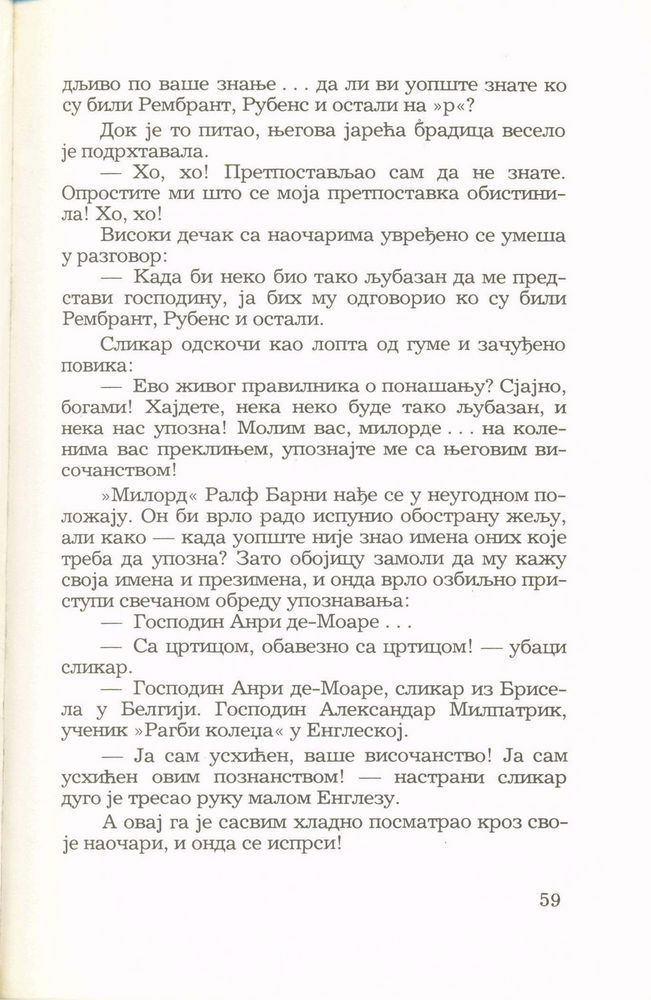 дљиво по ваше знање . . . да ли ви уопште знате ко су били Рембрант, Рубенс и остали на »р«?

Док је то питао, његова јарећа брадица весело је подрхтавала.

— Хо, хо! Претпостављао сам да не знате. Опростите ми што се моја претпоставка обистинила! Хо, хо!

Високи дечак са наочарима увређено се умеша у разговор:

— Када би неко био тако љубазан да ме представи господину, ја бих му одговорио ко су били Рембрант, Рубенс и остали.

Сликар одскочи као лопта од гуме и зачуђено повика:

— Ево живог правилника о понашању? Сјајно, богами! Хајдете, нека неко буде тако љубазан, и нека нас упозна! Молим вас, милорде . . . на коленима вас преклињем, упознајте ме са његовим височанством!

»Милорд« Ралф Барни нађе се у неугодном положају. Он би врло радо испунио обострану жељу, али како — када уопште није знао имена оних које треба да упозна? Зато обојицу замоли да му кажу своја имена и презимена, и онда врло озбиљно приступи свечаном обреду упознавања:

— Господин Анри де-Моаре . . .

— Са цртицом, обавезно са цртицом! — убаци сликар.

— Господин Анри де-Моаре, сликар из Брисела у Белгији. Господин Александар Милпатрик, ученик »Рагби колеџа« у Енглеској.

— Ја сам усхићен, ваше височанство! Ја сам усхићен овим познанством! — настрани сликар дуго је тресао руку малом Енглезу.

А овај га је сасвим хладно посматрао кроз своје наочари, и онда се испрси!

59